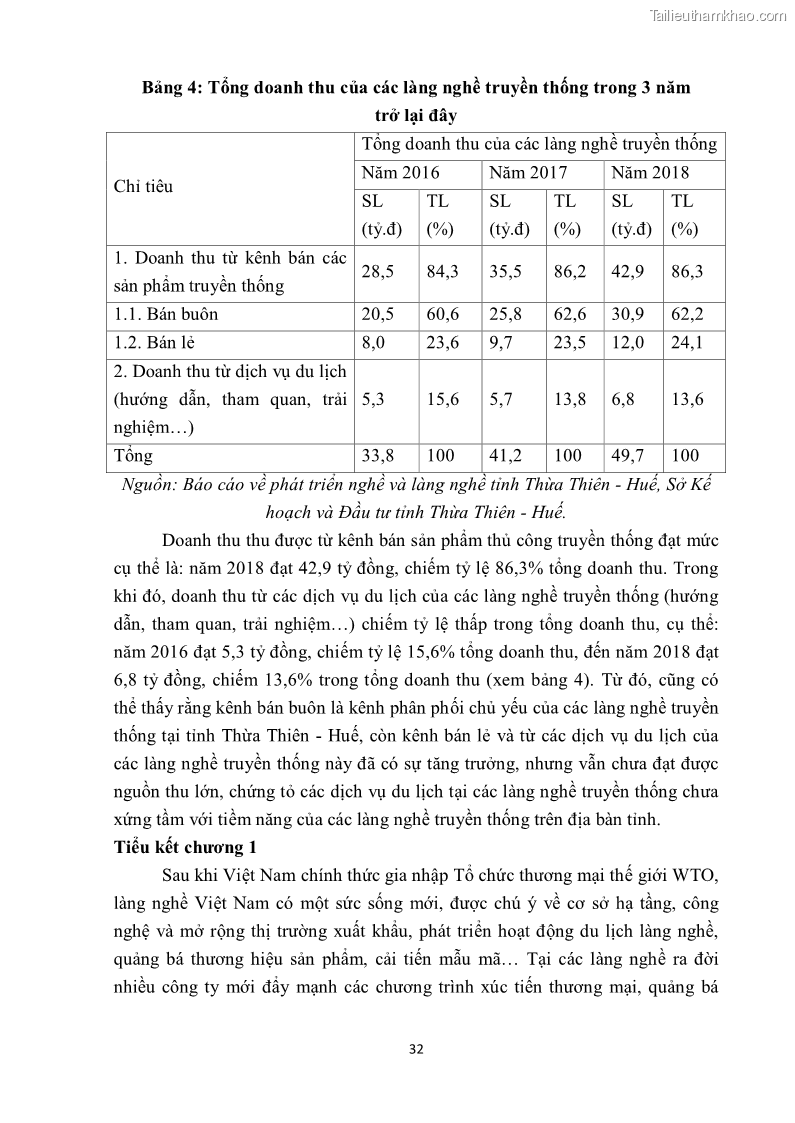 Tailieuthamkhao.com

Bảng 4: Tổng doanh thu của các làng nghề truyền thống trong 3 năm trở lại đây

| Chỉ tiêu | Tổng doanh thu của các làng nghề truyền thống | | | | | |
|---|---|---|---|---|---|---|
| | Năm 2016 | | Năm 2017 | | Năm 2018 | |
| | SL (tỷ.đ) | TL (%) | SL (tỷ.đ) | TL (%) | SL (tỷ.đ) | TL (%) |
| 1. Doanh thu từ kênh bán các sản phẩm truyền thống | 28,5 | 84,3 | 35,5 | 86,2 | 42,9 | 86,3 |
| 1.1. Bán buôn | 20,5 | 60,6 | 25,8 | 62,6 | 30,9 | 62,2 |
| 1.2. Bán lẻ | 8,0 | 23,6 | 9,7 | 23,5 | 12,0 | 24,1 |
| 2. Doanh thu từ dịch vụ du lịch (hướng dẫn, tham quan, trải nghiệm…) | 5,3 | 15,6 | 5,7 | 13,8 | 6,8 | 13,6 |
| Tổng | 33,8 | 100 | 41,2 | 100 | 49,7 | 100 |

Nguồn: Báo cáo về phát triển nghề và làng nghề tỉnh Thừa Thiên - Huế, Sở Kế hoạch và Đầu tư tỉnh Thừa Thiên - Huế.

Doanh thu thu được từ kênh bán sản phẩm thủ công truyền thống đạt mức cụ thể là: năm 2018 đạt 42,9 tỷ đồng, chiếm tỷ lệ 86,3% tổng doanh thu. Trong khi đó, doanh thu từ các dịch vụ du lịch của các làng nghề truyền thống (hướng dẫn, tham quan, trải nghiệm…) chiếm tỷ lệ thấp trong tổng doanh thu, cụ thể: năm 2016 đạt 5,3 tỷ đồng, chiếm tỷ lệ 15,6% tổng doanh thu, đến năm 2018 đạt 6,8 tỷ đồng, chiếm 13,6% trong tổng doanh thu (xem bảng 4). Từ đó, cũng có thể thấy rằng kênh bán buôn là kênh phân phối chủ yếu của các làng nghề truyền thống tại tỉnh Thừa Thiên - Huế, còn kênh bán lẻ và từ các dịch vụ du lịch của các làng nghề truyền thống này đã có sự tăng trưởng, nhưng vẫn chưa đạt được nguồn thu lớn, chứng tỏ các dịch vụ du lịch tại các làng nghề truyền thống chưa xứng tầm với tiềm năng của các làng nghề truyền thống trên địa bàn tỉnh.

Tiểu kết chương 1

Sau khi Việt Nam chính thức gia nhập Tổ chức thương mại thế giới WTO, làng nghề Việt Nam có một sức sống mới, được chú ý về cơ sở hạ tầng, công nghệ và mở rộng thị trường xuất khẩu, phát triển hoạt động du lịch làng nghề, quảng bá thương hiệu sản phẩm, cải tiến mẫu mã… Tại các làng nghề ra đời nhiều công ty mới đẩy mạnh các chương trình xúc tiến thương mại, quảng bá

32